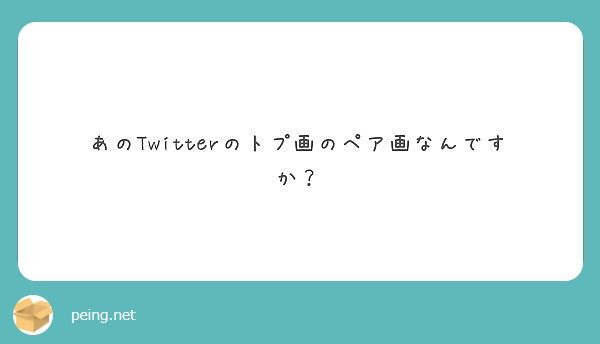 あのTwitterのトプ画のペア画なんですか？

peing.net